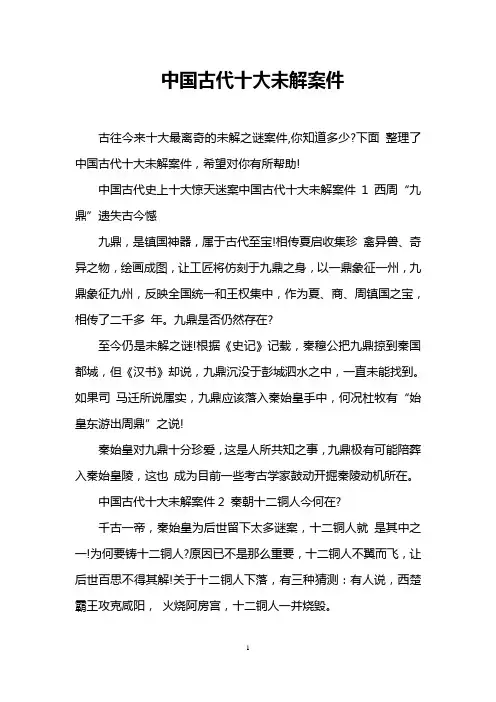 中国古代十大未解案件

古往今来十大最离奇的未解之谜案件,你知道多少?下面 整理了中国古代十大未解案件，希望对你有所帮助!

中国古代史上十大惊天迷案中国古代十大未解案件 1 西周“九鼎”遗失古今憾

九鼎，是镇国神器，属于古代至宝!相传夏启收集珍 禽异兽、奇异之物，绘画成图，让工匠将仿刻于九鼎之身，以一鼎象征一州，九鼎象征九州，反映全国统一和王权集中，作为夏、商、周镇国之宝，相传了二千多 年。九鼎是否仍然存在?

至今仍是未解之谜!根据《史记》记载，秦穆公把九鼎掠到秦国都城，但《汉书》却说，九鼎沉没于彭城泗水之中，一直未能找到。如果司 马迁所说属实，九鼎应该落入秦始皇手中，何况杜牧有“始皇东游出周鼎”之说!

秦始皇对九鼎十分珍爱，这是人所共知之事，九鼎极有可能陪葬入秦始皇陵，这也 成为目前一些考古学家鼓动开掘秦陵动机所在。

中国古代十大未解案件 2 秦朝十二铜人今何在?

千古一帝，秦始皇为后世留下太多谜案，十二铜人就 是其中之一!为何要铸十二铜人?原因已不是那么重要，十二铜人不翼而飞，让后世百思不得其解!关于十二铜人下落，有三种猜测：有人说，西楚霸王攻克咸阳， 火烧阿房宫，十二铜人一并烧毁。

1